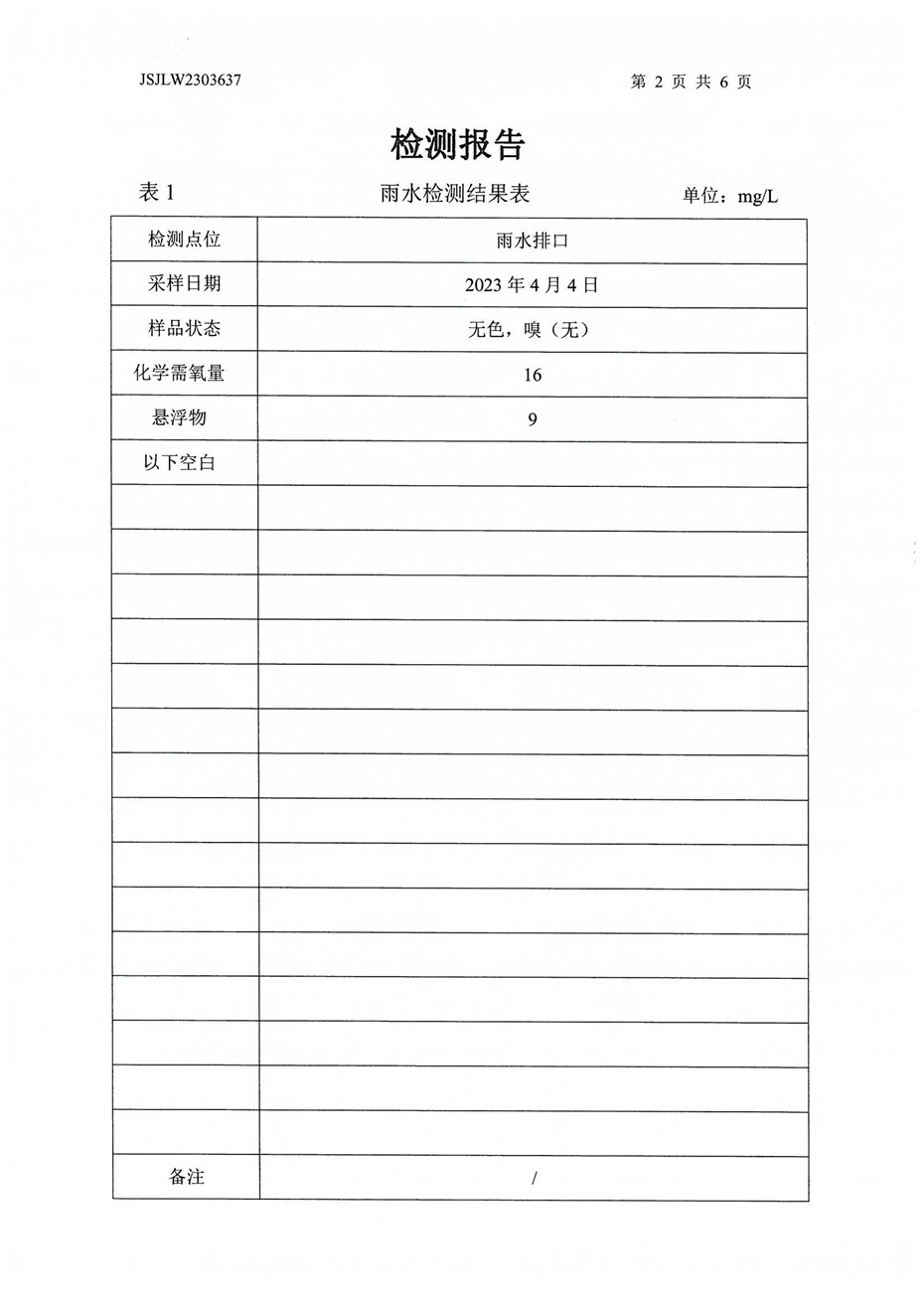 JSJLW2303637

第2页共6页

检测报告

表1 雨水检测结果表 单位：mg/L

| 检测点位 | 雨水排口 |
|---|---|
| 采样日期 | 2023年4月4日 |
| 样品状态 | 无色，嗅（无） |
| 化学需氧量 | 16 |
| 悬浮物 | 9 |
| 以下空白 | |
| | |
| | |
| | |
| | |
| | |
| | |
| | |
| | |
| | |
| | |
| | |
| | |
| | |
| | |
| | |
| 备注 | / |